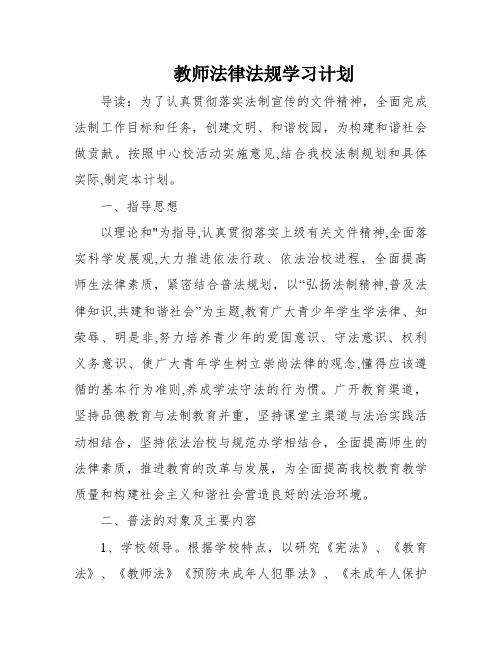 教师法律法规学习计划

导读：为了认真贯彻落实法制宣传的文件精神，全面完成法制工作目标和任务，创建文明、和谐校园，为构建和谐社会做贡献。按照中心校活动实施意见,结合我校法制规划和具体实际,制定本计划。

一、指导思想

以理论和"为指导,认真贯彻落实上级有关文件精神,全面落实科学发展观,大力推进依法行政、依法治校进程，全面提高师生法律素质，紧密结合普法规划，以“弘扬法制精神,普及法律知识,共建和谐社会”为主题,教育广大青少年学生学法律、知荣辱、明是非,努力培养青少年的爱国意识、守法意识、权利义务意识、使广大青年学生树立崇尚法律的观念,懂得应该遵循的基本行为准则,养成学法守法的行为惯。广开教育渠道，坚持品德教育与法制教育并重，坚持课堂主渠道与法治实践活动相结合，坚持依法治校与规范办学相结合，全面提高师生的法律素质，推进教育的改革与发展，为全面提高我校教育教学质量和构建社会主义和谐社会营造良好的法治环境。

二、普法的对象及主要内容

1、学校领导。根据学校特点，以研究《宪法》、《教育法》、《教师法》《预防未成年人犯罪法》、《未成年人保护